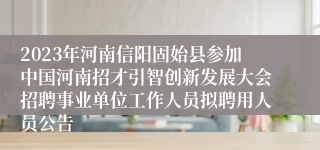 2023年河南信阳固始县参加中国河南招才引智创新发展大会招聘事业单位工作人员拟聘用人员公告